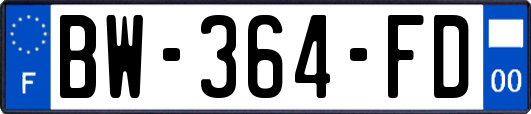 F
BW-364-FD
00